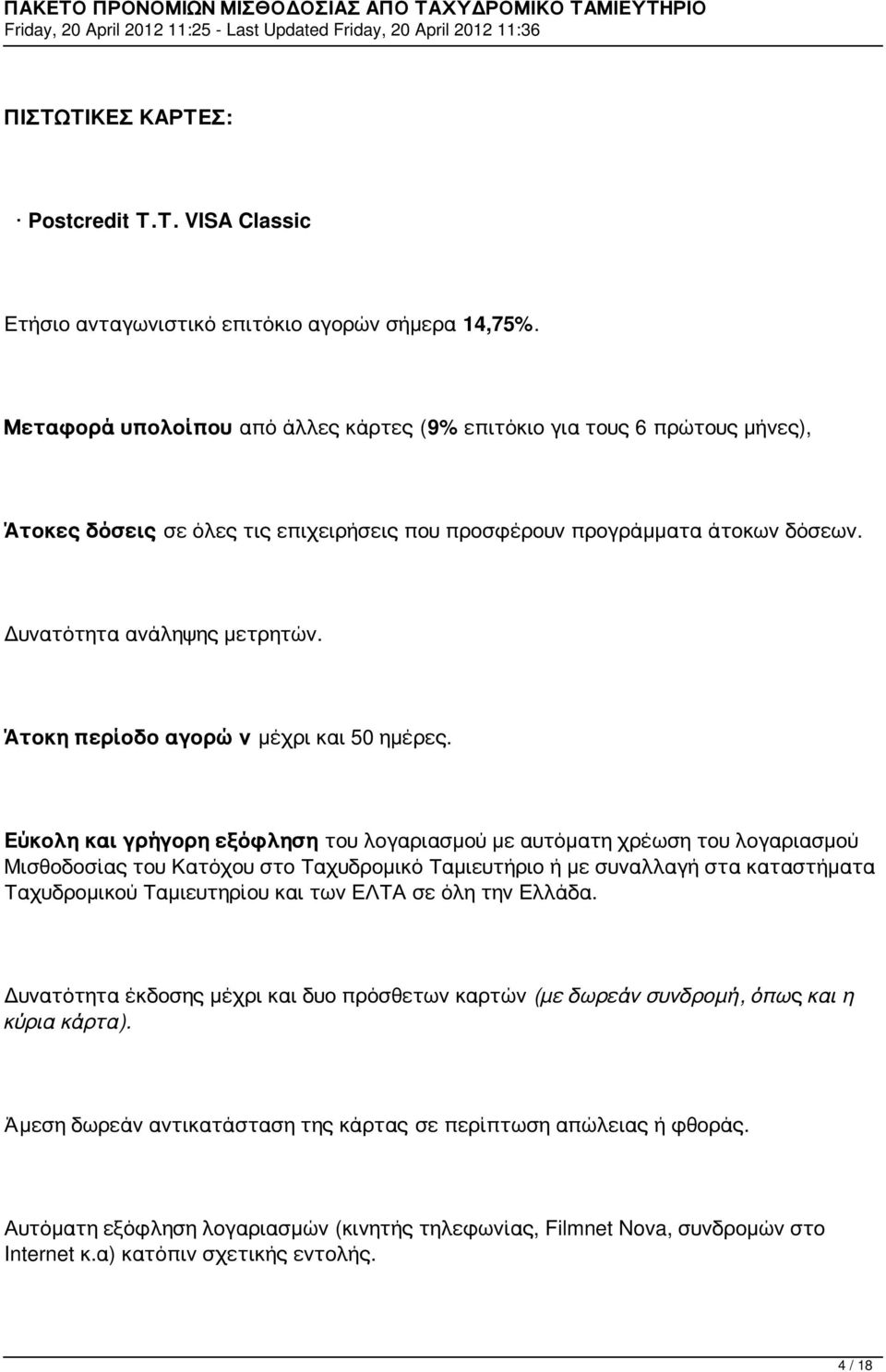 ΠΑΚΕΤΟ ΠΡΟΝΟΜΙΩΝ ΜΙΣΘΟΔΟΣΙΑΣ ΑΠΟ ΤΑΧΥΔΡΟΜΙΚΟ ΤΑΜΙΕΥΤΗΡΙΟ
Friday, 20 April 2012 11:25 - Last Updated Friday, 20 April 2012 11:36

ΠΙΣΤΩΤΙΚΕΣ ΚΑΡΤΕΣ:

· Postcredit T.T. VISA Classic

Ετήσιο ανταγωνιστικό επιτόκιο αγορών σήμερα 14,75%.

Μεταφορά υπολοίπου από άλλες κάρτες (9% επιτόκιο για τους 6 πρώτους μήνες),

Άτοκες δόσεις σε όλες τις επιχειρήσεις που προσφέρουν προγράμματα άτοκων δόσεων.

Δυνατότητα ανάληψης μετρητών.

Άτοκη περίοδο αγορώ ν μέχρι και 50 ημέρες.

Εύκολη και γρήγορη εξόφληση του λογαριασμού με αυτόματη χρέωση του λογαριασμού Μισθοδοσίας του Κατόχου στο Ταχυδρομικό Ταμιευτήριο ή με συναλλαγή στα καταστήματα Ταχυδρομικού Ταμιευτηρίου και των ΕΛΤΑ σε όλη την Ελλάδα.

Δυνατότητα έκδοσης μέχρι και δυο πρόσθετων καρτών (με δωρεάν συνδρομή, όπως και η κύρια κάρτα).

Άμεση δωρεάν αντικατάσταση της κάρτας σε περίπτωση απώλειας ή φθοράς.

Αυτόματη εξόφληση λογαριασμών (κινητής τηλεφωνίας, Filmnet Nova, συνδρομών στο Internet κ.α) κατόπιν σχετικής εντολής.

4 / 18